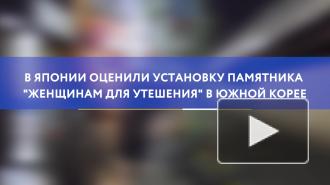 В ЯПОНИИ ОЦЕНИЛИ УСТАНОВКУ ПАМЯТНИКА "ЖЕНЩИНАМ ДЛЯ УТЕШЕНИЯ" В ЮЖНОЙ КОРЕЕ